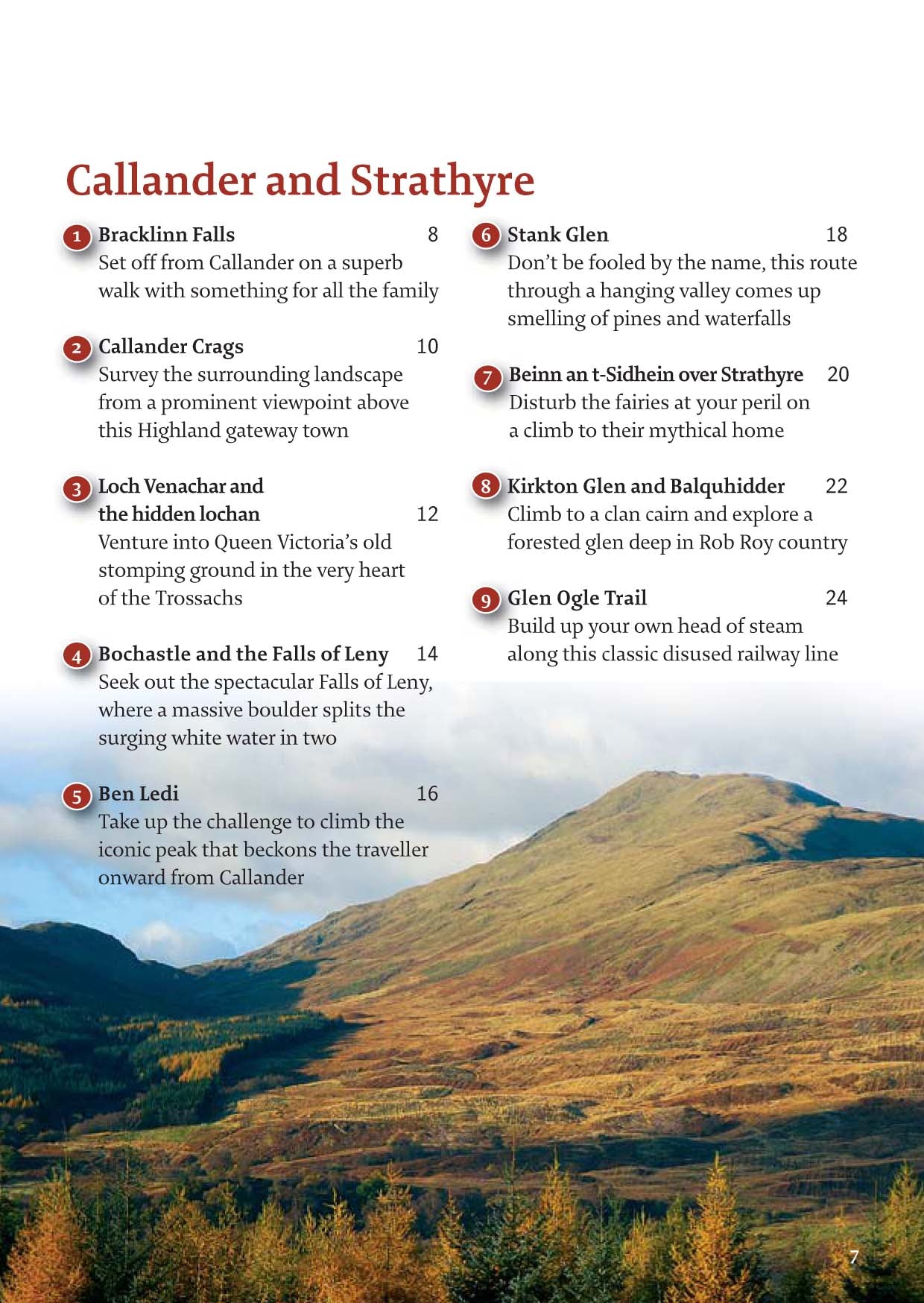 Callander and Strathyre

1 Bracklinn Falls 8
Set off from Callander on a superb walk with something for all the family

2 Callander Crags 10
Survey the surrounding landscape from a prominent viewpoint above this Highland gateway town

3 Loch Venachar and the hidden lochan 12
Venture into Queen Victoria's old stomping ground in the very heart of the Trossachs

4 Bochastle and the Falls of Leny 14
Seek out the spectacular Falls of Leny, where a massive boulder splits the surging white water in two

5 Ben Ledi 16
Take up the challenge to climb the iconic peak that beckons the traveller onward from Callander

6 Stank Glen 18
Don't be fooled by the name, this route through a hanging valley comes up smelling of pines and waterfalls

7 Beinn an t-Sidhein over Strathyre 20
Disturb the fairies at your peril on a climb to their mythical home

8 Kirkton Glen and Balquhidder 22
Climb to a clan cairn and explore a forested glen deep in Rob Roy country

9 Glen Ogle Trail 24
Build up your own head of steam along this classic disused railway line

7